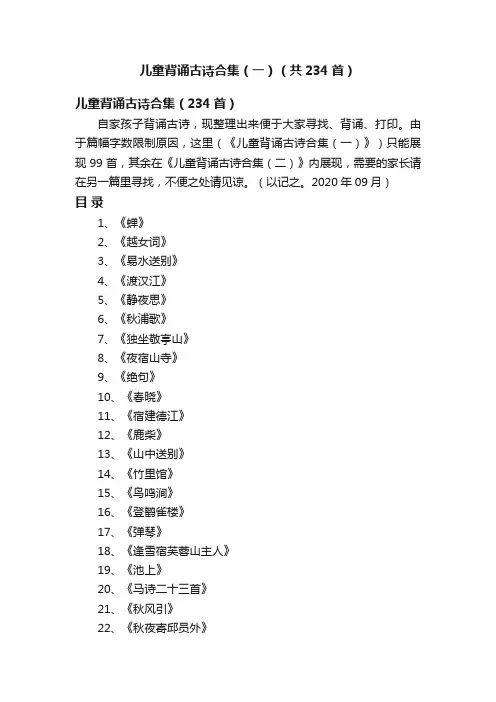 儿童背诵古诗合集（一）（共 234 首）

儿童背诵古诗合集（234 首）

自家孩子背诵古诗，现整理出来便于大家寻找、背诵、打印。由于篇幅字数限制原因，这里（《儿童背诵古诗合集（一）》）只能展现 99 首，其余在《儿童背诵古诗合集（二）》内展现，需要的家长请在另一篇里寻找，不便之处请见谅。（以记之。2020 年 09 月）

目录

1、《蝉》
2、《越女词》
3、《易水送别》
4、《渡汉江》
5、《静夜思》
6、《秋浦歌》
7、《独坐敬亭山》
8、《夜宿山寺》
9、《绝句》
10、《春晓》
11、《宿建德江》
12、《鹿柴》
13、《山中送别》
14、《竹里馆》
15、《鸟鸣涧》
16、《登鹳雀楼》
17、《弹琴》
18、《逢雪宿芙蓉山主人》
19、《池上》
20、《马诗二十三首》
21、《秋风引》
22、《秋夜寄邱员外》